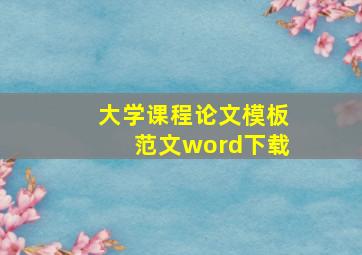 大学课程论文模板
范文word下载